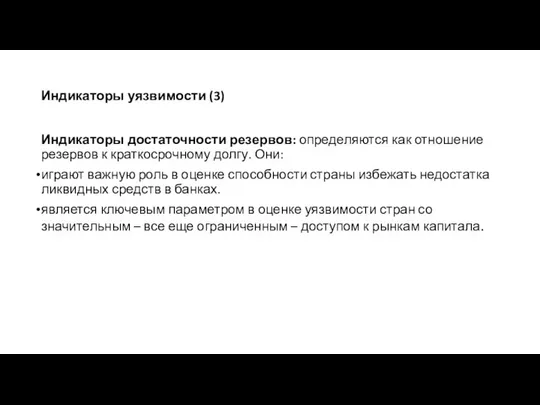 Индикаторы уязвимости (3)

Индикаторы достаточности резервов: определяются как отношение резервов к краткосрочному долгу. Они:

•играют важную роль в оценке способности страны избежать недостатка ликвидных средств в банках.

•является ключевым параметром в оценке уязвимости стран со значительным – все еще ограниченным – доступом к рынкам капитала.